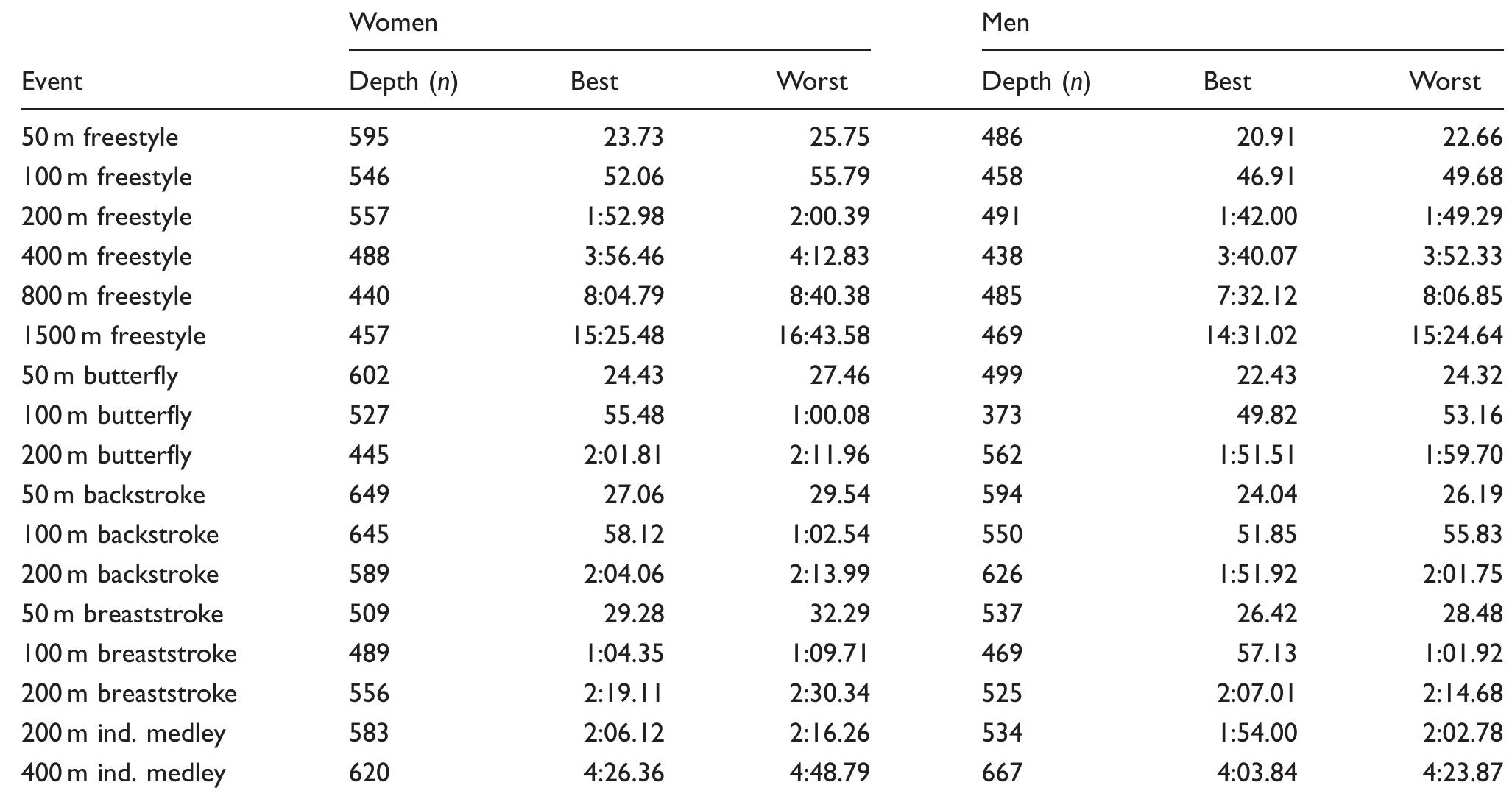 |  | Women |  |  | Men |  |  |
|---|---|---|---|---|---|---|
| Event | Depth (n) | Best | Worst | Depth (n) | Best | Worst |
| 50 m freestyle | 595 | 23.73 | 25.75 | 486 | 20.91 | 22.66 |
| 100 m freestyle | 546 | 52.06 | 55.79 | 458 | 46.91 | 49.68 |
| 200 m freestyle | 557 | 1:52.98 | 2:00.39 | 491 | 1:42.00 | 1:49.29 |
| 400 m freestyle | 488 | 3:56.46 | 4:12.83 | 438 | 3:40.07 | 3:52.33 |
| 800 m freestyle | 440 | 8:04.79 | 8:40.38 | 485 | 7:32.12 | 8:06.85 |
| 1500 m freestyle | 457 | 15:25.48 | 16:43.58 | 469 | 14:31.02 | 15:24.64 |
| 50 m butterfly | 602 | 24.43 | 27.46 | 499 | 22.43 | 24.32 |
| 100 m butterfly | 527 | 55.48 | 1:00.08 | 373 | 49.82 | 53.16 |
| 200 m butterfly | 445 | 2:01.81 | 2:11.96 | 562 | 1:51.51 | 1:59.70 |
| 50 m backstroke | 649 | 27.06 | 29.54 | 594 | 24.04 | 26.19 |
| 100 m backstroke | 645 | 58.12 | 1:02.54 | 550 | 51.85 | 55.83 |
| 200 m backstroke | 589 | 2:04.06 | 2:13.99 | 626 | 1:51.92 | 2:01.75 |
| 50 m breaststroke | 509 | 29.28 | 32.29 | 537 | 26.42 | 28.48 |
| 100 m breaststroke | 489 | 1:04.35 | 1:09.71 | 469 | 57.13 | 1:01.92 |
| 200 m breaststroke | 556 | 2:19.11 | 2:30.34 | 525 | 2:07.01 | 2:14.68 |
| 200 m ind. medley | 583 | 2:06.12 | 2:16.26 | 534 | 1:54.00 | 2:02.78 |
| 400 m ind. medley | 620 | 4:26.36 | 4:48.79 | 667 | 4:03.84 | 4:23.87 |